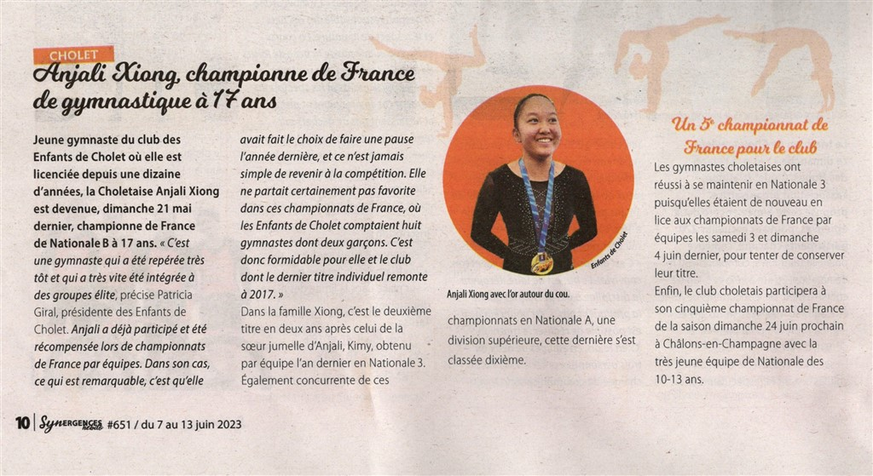 CHOLET

Anjali Xiong, championne de France de gymnastique à 17 ans

Jeune gymnaste du club des Enfants de Cholet où elle est licenciée depuis une dizaine d'années, la Choletaise Anjali Xiong est devenue, dimanche 21 mai dernier, championne de France de Nationale B à 17 ans. « C'est une gymnaste qui a été repérée très tôt et qui a très vite été intégrée à des groupes élite, précise Patricia Giral, présidente des Enfants de Cholet. Anjali a déjà participé et été récompensée lors de championnats de France par équipes. Dans son cas, ce qui est remarquable, c'est qu'elle avait fait le choix de faire une pause l'année dernière, et ce n'est jamais simple de revenir à la compétition. Elle ne partait certainement pas favorite dans ces championnats de France, où les Enfants de Cholet comptaient huit gymnastes dont deux garçons. C'est donc formidable pour elle et le club dont le dernier titre individuel remonte à 2017. »

Dans la famille Xiong, c'est le deuxième titre en deux ans après celui de la sœur jumelle d'Anjali, Kimy, obtenu par équipe l'an dernier en Nationale 3. Également concurrente de ces championnats en Nationale A, une division supérieure, cette dernière s'est classée dixième.

Enfants de Cholet

Anjali Xiong avec l'or autour du cou.

Un 5e championnat de France pour le club

Les gymnastes choletaises ont réussi à se maintenir en Nationale 3 puisqu'elles étaient de nouveau en lice aux championnats de France par équipes les samedi 3 et dimanche 4 juin dernier, pour tenter de conserver leur titre.

Enfin, le club choletais participera à son cinquième championnat de France de la saison dimanche 24 juin prochain à Châlons-en-Champagne avec la très jeune équipe de Nationale des 10-13 ans.

10 | Synergences hebdo #651 / du 7 au 13 juin 2023